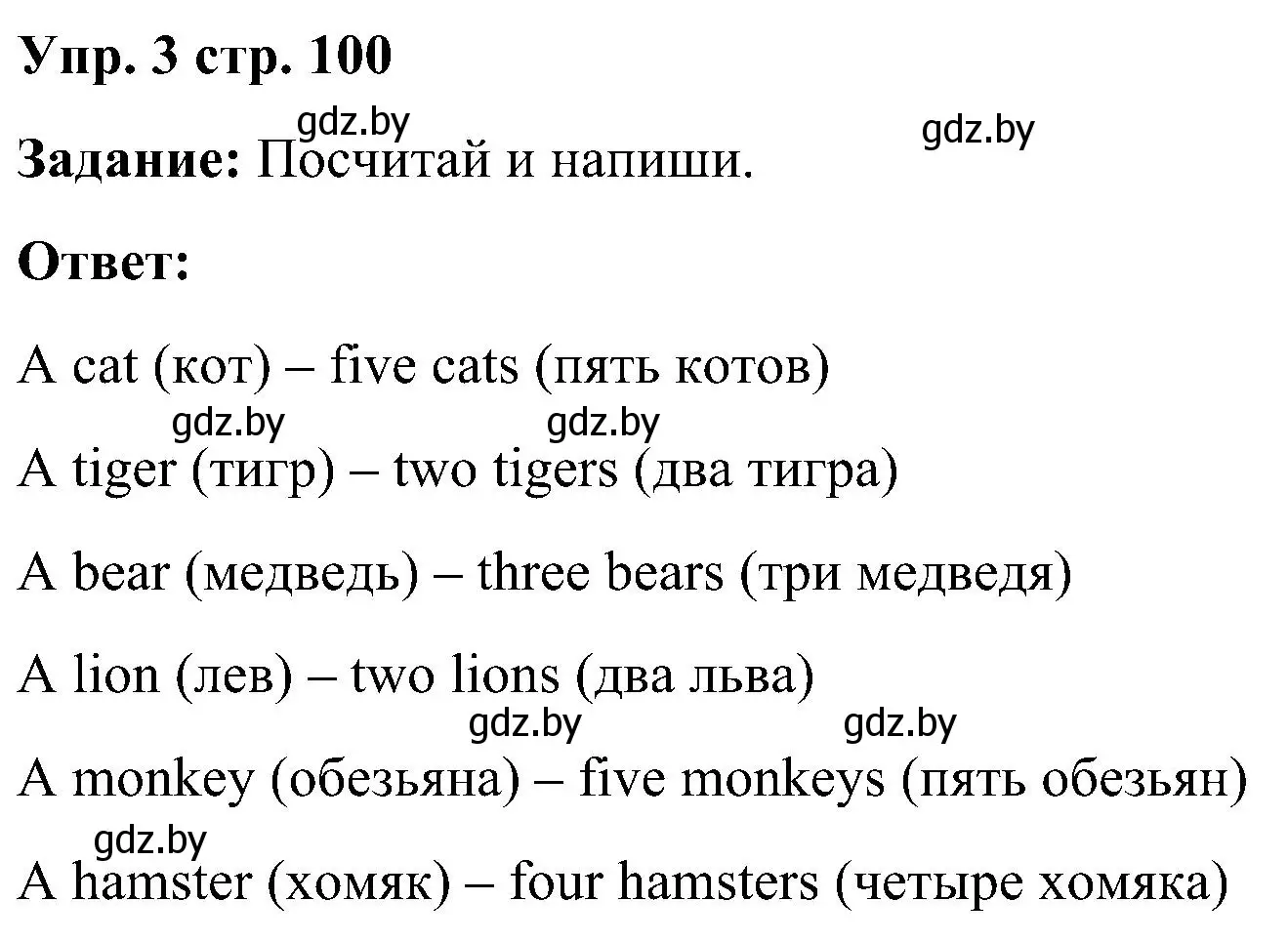 Упр. 3 стр. 100

gdz.by gdz.by

Задание: Посчитай и напиши.

Ответ:

A cat (кот) – five cats (пять котов)

gdz.by gdz.by

A tiger (тигр) – two tigers (два тигра)

A bear (медведь) – three bears (три медведя)

A lion (лев) – two lions (два льва)

gdz.by gdz.by

A monkey (обезьяна) – five monkeys (пять обезьян)

gdz.by

A hamster (хомяк) – four hamsters (четыре хомяка)